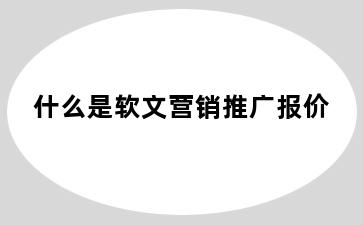 什么是软文营销推广报价